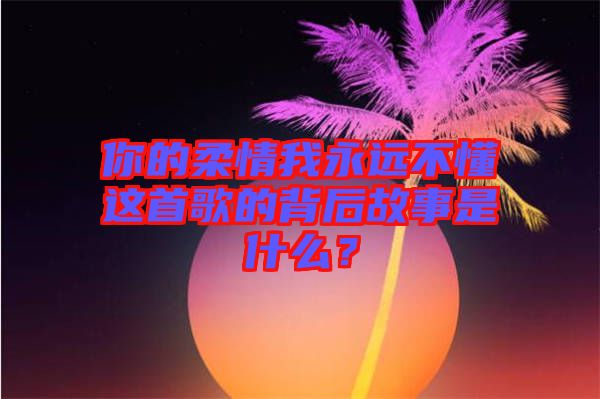 你的柔情我永远不懂这首歌的背后故事是什么？